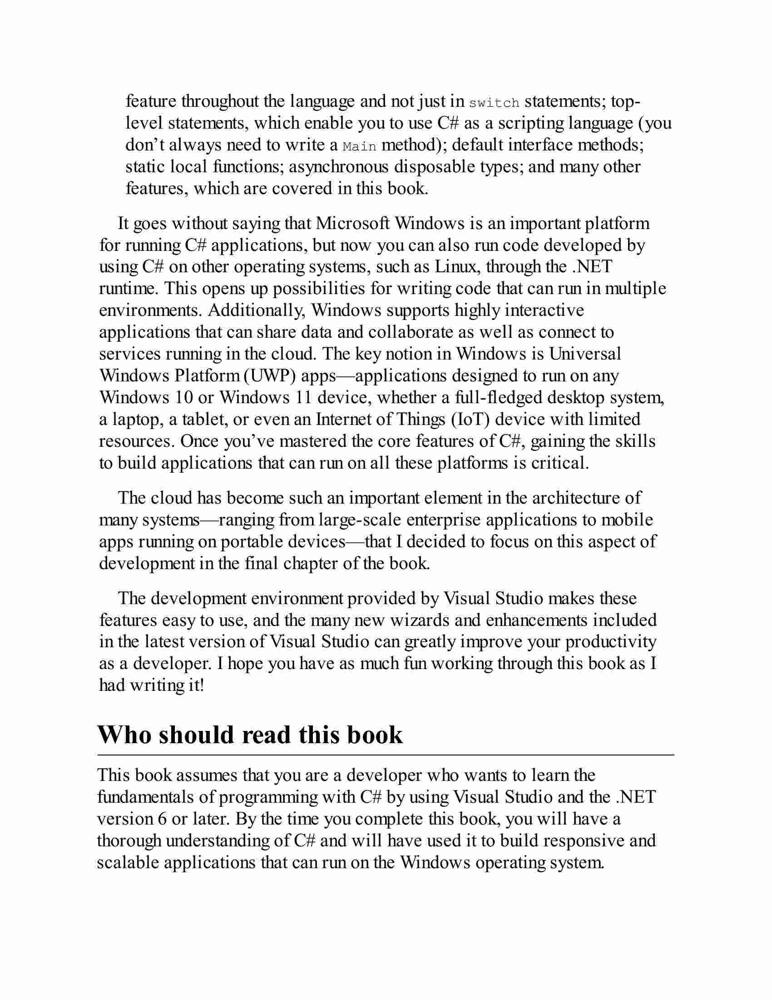 feature throughout the language and not just in switch statements; top-level statements, which enable you to use C# as a scripting language (you don't always need to write a Main method); default interface methods; static local functions; asynchronous disposable types; and many other features, which are covered in this book.

It goes without saying that Microsoft Windows is an important platform for running C# applications, but now you can also run code developed by using C# on other operating systems, such as Linux, through the .NET runtime. This opens up possibilities for writing code that can run in multiple environments. Additionally, Windows supports highly interactive applications that can share data and collaborate as well as connect to services running in the cloud. The key notion in Windows is Universal Windows Platform (UWP) apps—applications designed to run on any Windows 10 or Windows 11 device, whether a full-fledged desktop system, a laptop, a tablet, or even an Internet of Things (IoT) device with limited resources. Once you've mastered the core features of C#, gaining the skills to build applications that can run on all these platforms is critical.

The cloud has become such an important element in the architecture of many systems—ranging from large-scale enterprise applications to mobile apps running on portable devices—that I decided to focus on this aspect of development in the final chapter of the book.

The development environment provided by Visual Studio makes these features easy to use, and the many new wizards and enhancements included in the latest version of Visual Studio can greatly improve your productivity as a developer. I hope you have as much fun working through this book as I had writing it!

Who should read this book

This book assumes that you are a developer who wants to learn the fundamentals of programming with C# by using Visual Studio and the .NET version 6 or later. By the time you complete this book, you will have a thorough understanding of C# and will have used it to build responsive and scalable applications that can run on the Windows operating system.